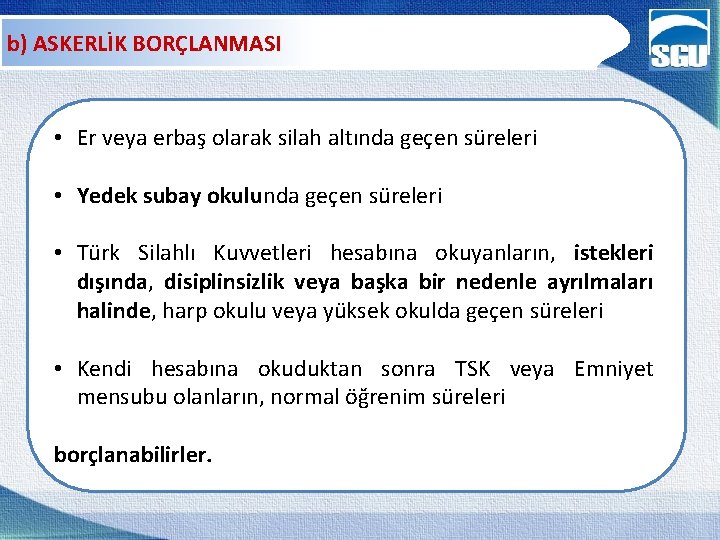 b) ASKERLİK BORÇLANMASI

SGU

• Er veya erbaş olarak silah altında geçen süreleri

• Yedek subay okulunda geçen süreleri

• Türk Silahlı Kuvvetleri hesabına okuyanların, istekleri dışında, disiplinsizlik veya başka bir nedenle ayrılmaları halinde, harp okulu veya yüksek okulda geçen süreleri

• Kendi hesabına okuduktan sonra TSK veya Emniyet mensubu olanların, normal öğrenim süreleri

borçlanabilirler.